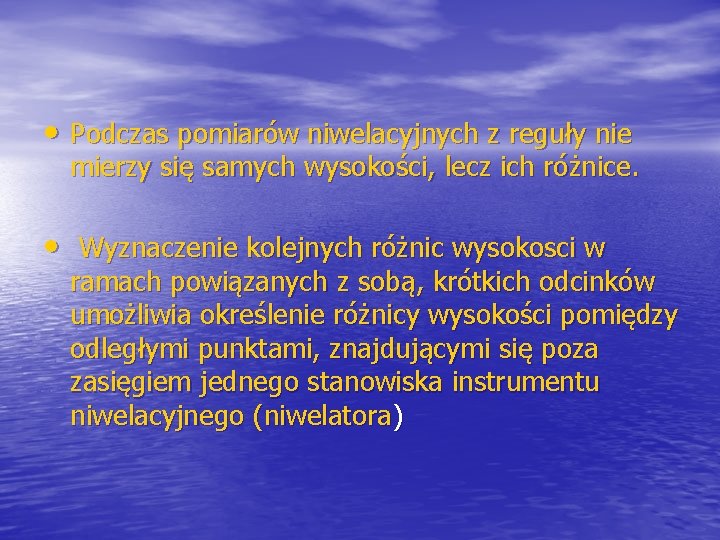 • Podczas pomiarów niwelacyjnych z reguły nie mierzy się samych wysokości, lecz ich różnice.

• Wyznaczenie kolejnych różnic wysokosci w ramach powiązanych z sobą, krótkich odcinków umożliwia określenie różnicy wysokości pomiędzy odległymi punktami, znajdującymi się poza zasięgiem jednego stanowiska instrumentu niwelacyjnego (niwelatora)